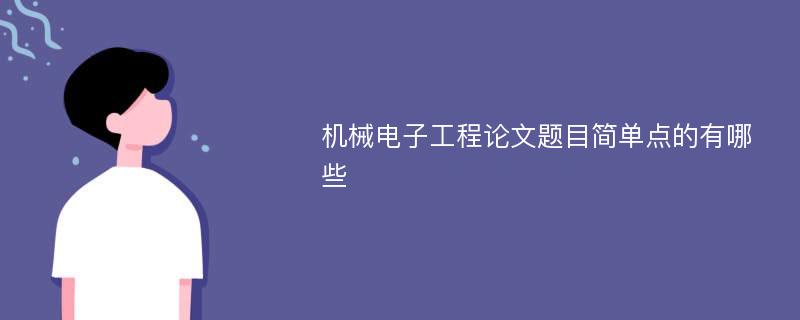 机械电子工程论文题目简单点的有哪些